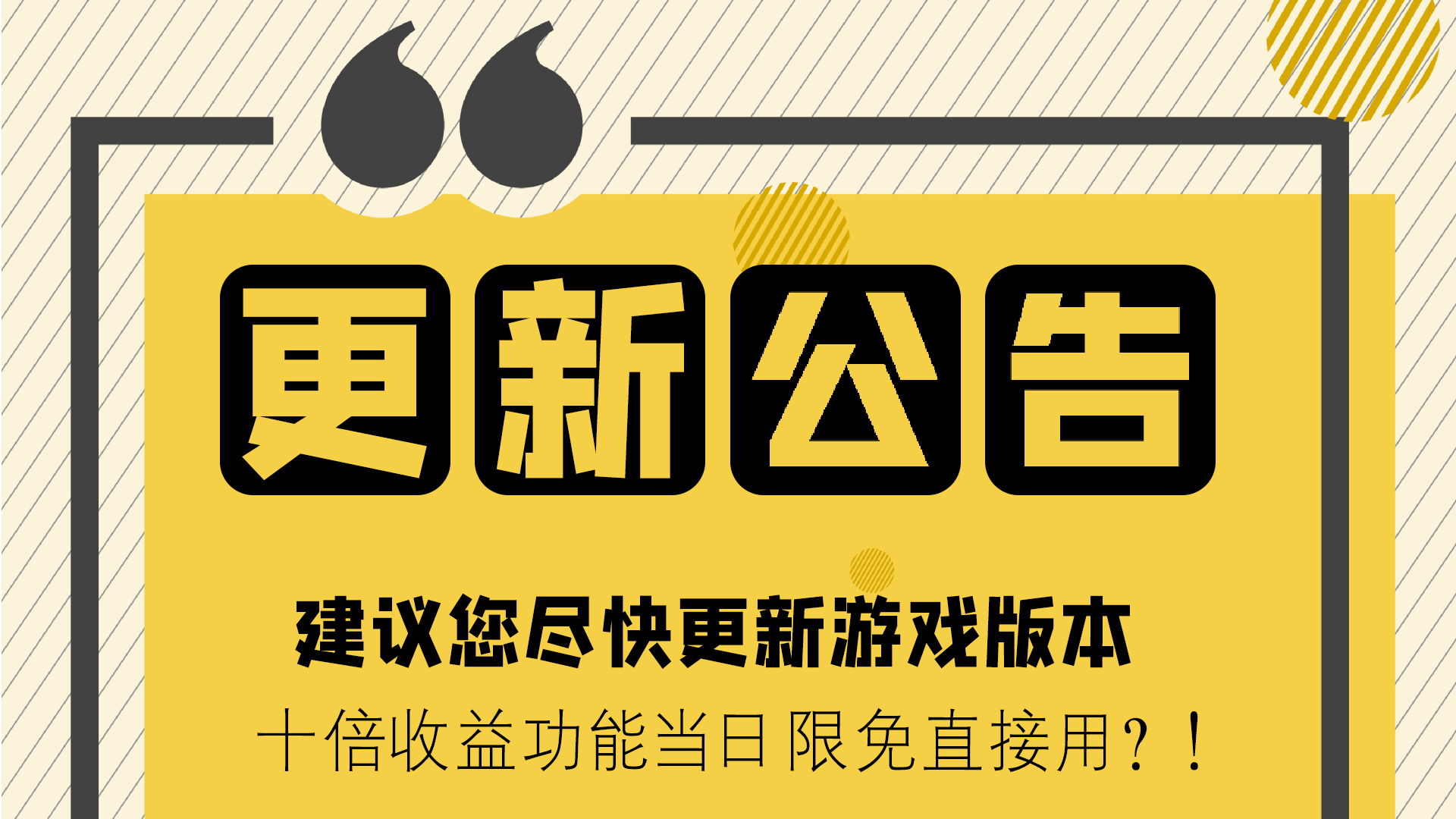 更新公告

建议您尽快更新游戏版本

十倍收益功能当日限免直接用？！